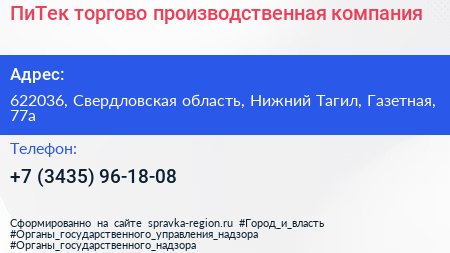 ПиТек торгово производственная компания

Адрес:

622036, Свердловская область, Нижний Тагил, Газетная, 77а

Телефон:

+7 (3435) 96-18-08

Сформированно на сайте spravka-region.ru #Город_и_власть #Органы_государственного_управления_надзора #Органы_государственного_надзора